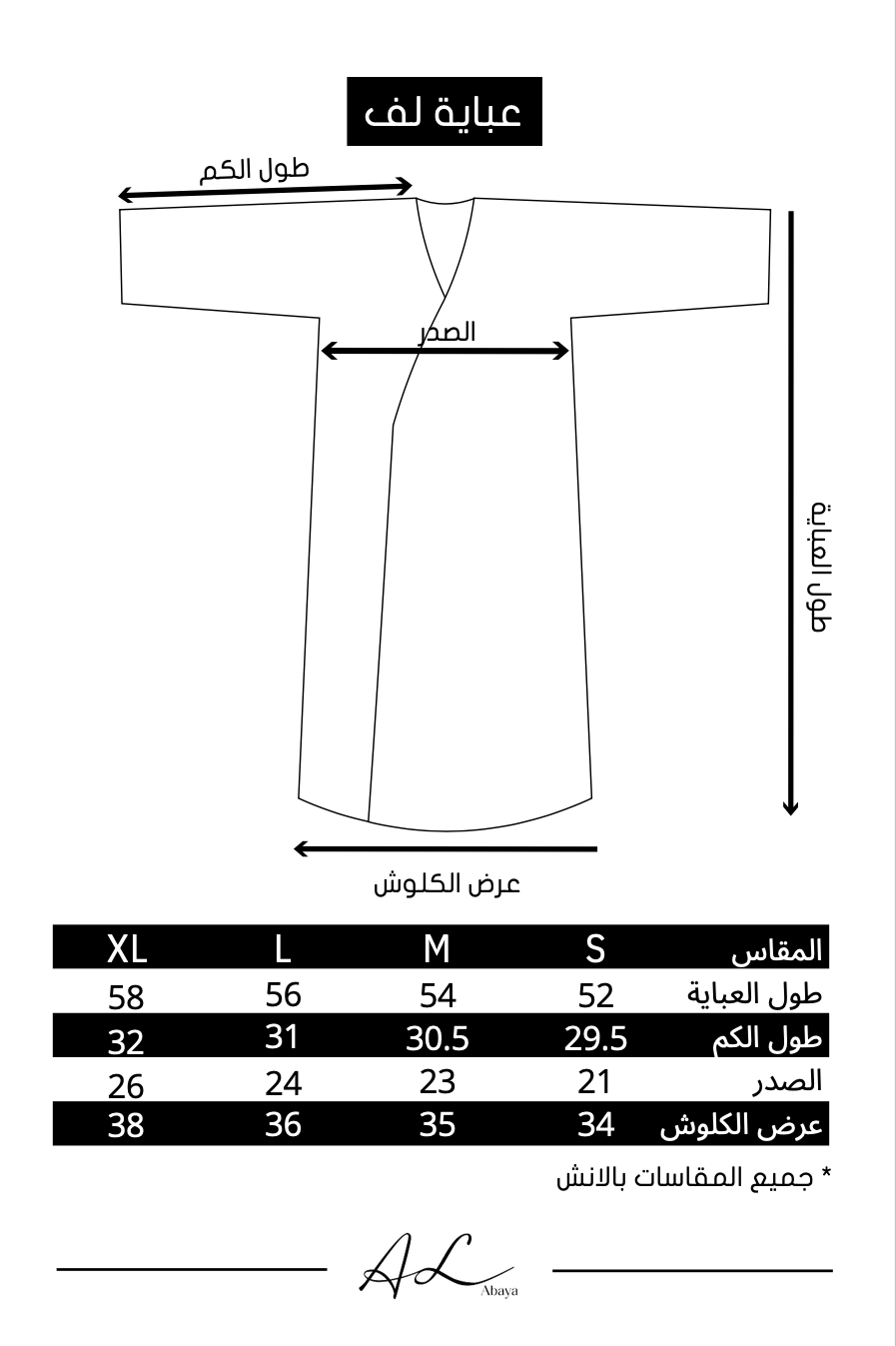 عباية لف

طول الكم

الصدر

طول العباية

عرض الكلوش

| المقاس | S | M | L | XL |
|---|---|---|---|---|
| طول العباية | 52 | 54 | 56 | 58 |
| طول الكم | 29.5 | 30.5 | 31 | 32 |
| الصدر | 21 | 23 | 24 | 26 |
| عرض الكلوش | 34 | 35 | 36 | 38 |

* جميع المقاسات بالانش

AL
Abaya